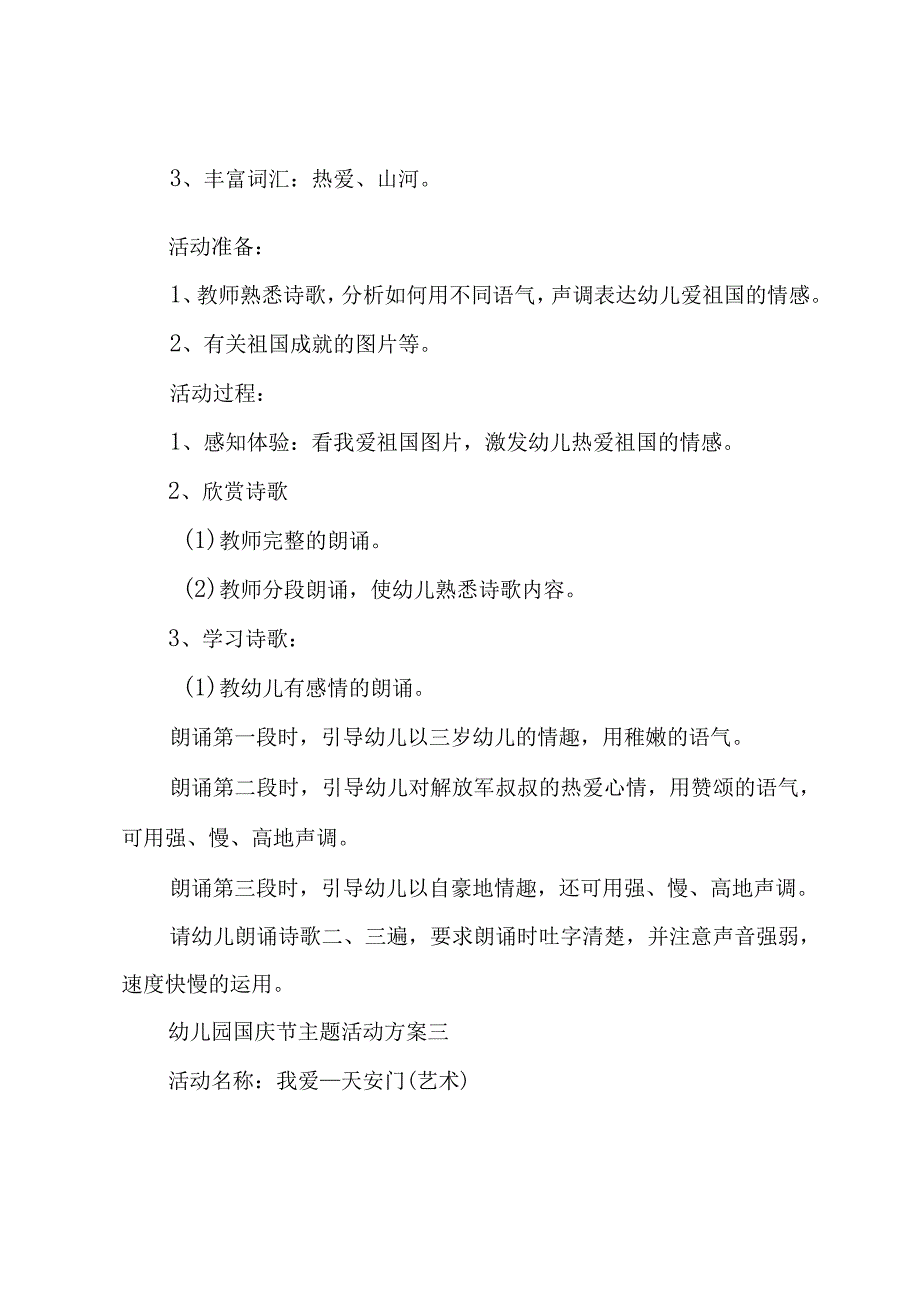 3、丰富词汇：热爱、山河。

活动准备：

1、教师熟悉诗歌，分析如何用不同语气，声调表达幼儿爱祖国的情感。

2、有关祖国成就的图片等。

活动过程：

1、感知体验：看我爱祖国图片，激发幼儿热爱祖国的情感。

2、欣赏诗歌

(1)教师完整的朗诵。

(2)教师分段朗诵，使幼儿熟悉诗歌内容。

3、学习诗歌：

(1)教幼儿有感情的朗诵。

朗诵第一段时，引导幼儿以三岁幼儿的情趣，用稚嫩的语气。

朗诵第二段时，引导幼儿对解放军叔叔的热爱心情，用赞颂的语气，可用强、慢、高地声调。

朗诵第三段时，引导幼儿以自豪地情趣，还可用强、慢、高地声调。

请幼儿朗诵诗歌二、三遍，要求朗诵时吐字清楚，并注意声音强弱，速度快慢的运用。

幼儿园国庆节主题活动方案三

活动名称：我爱—天安门(艺术)